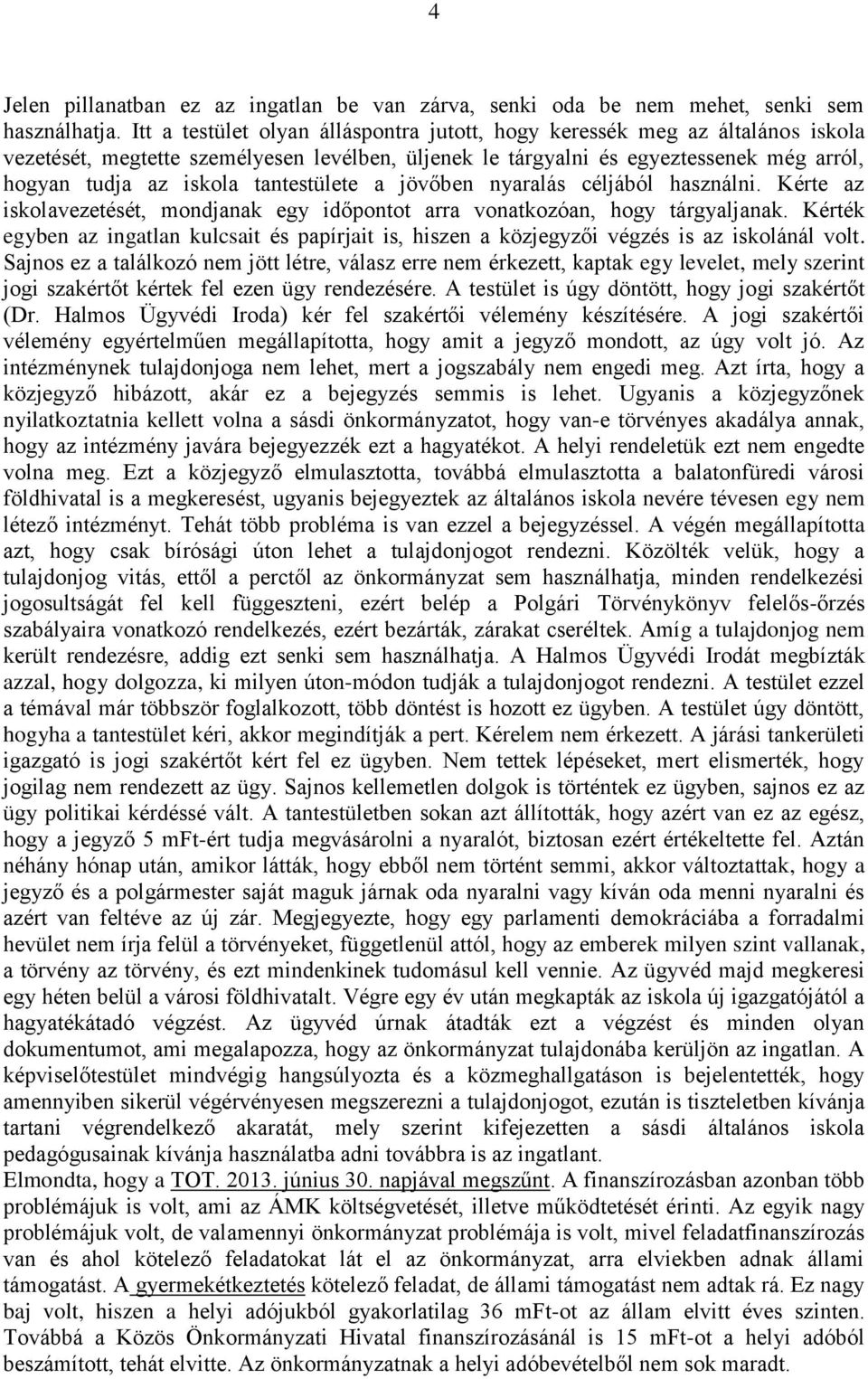 4

Jelen pillanatban ez az ingatlan be van zárva, senki oda be nem mehet, senki sem használhatja. Itt a testület olyan álláspontra jutott, hogy keressék meg az általános iskola vezetését, megtette személyesen levélben, üljenek le tárgyalni és egyeztessenek még arról, hogyan tudja az iskola tantestülete a jövőben nyaralás céljából használni. Kérte az iskolavezetését, mondjanak egy időpontot arra vonatkozóan, hogy tárgyaljanak. Kérték egyben az ingatlan kulcsait és papírjait is, hiszen a közjegyzői végzés is az iskolánál volt. Sajnos ez a találkozó nem jött létre, válasz erre nem érkezett, kaptak egy levelet, mely szerint jogi szakértőt kértek fel ezen ügy rendezésére. A testület is úgy döntött, hogy jogi szakértőt (Dr. Halmos Ügyvédi Iroda) kér fel szakértői vélemény készítésére. A jogi szakértői vélemény egyértelműen megállapította, hogy amit a jegyző mondott, az úgy volt jó. Az intézménynek tulajdonjoga nem lehet, mert a jogszabály nem engedi meg. Azt írta, hogy a közjegyző hibázott, akár ez a bejegyzés semmis is lehet. Ugyanis a közjegyzőnek nyilatkoztatnia kellett volna a sásdi önkormányzatot, hogy van-e törvényes akadálya annak, hogy az intézmény javára bejegyezzék ezt a hagyatékot. A helyi rendeletük ezt nem engedte volna meg. Ezt a közjegyző elmulasztotta, továbbá elmulasztotta a balatonfüredi városi földhivatal is a megkeresést, ugyanis bejegyeztek az általános iskola nevére tévesen egy nem létező intézményt. Tehát több probléma is van ezzel a bejegyzéssel. A végén megállapította azt, hogy csak bírósági úton lehet a tulajdonjogot rendezni. Közölték velük, hogy a tulajdonjog vitás, ettől a perctől az önkormányzat sem használhatja, minden rendelkezési jogosultságát fel kell függeszteni, ezért belép a Polgári Törvénykönyv felelős-őrzés szabályaira vonatkozó rendelkezés, ezért bezárták, zárakat cseréltek. Amíg a tulajdonjog nem került rendezésre, addig ezt senki sem használhatja. A Halmos Ügyvédi Irodát megbízták azzal, hogy dolgozza, ki milyen úton-módon tudják a tulajdonjogot rendezni. A testület ezzel a témával már többször foglalkozott, több döntést is hozott ez ügyben. A testület úgy döntött, hogyha a tantestület kéri, akkor megindítják a pert. Kérelem nem érkezett. A járási tankerületi igazgató is jogi szakértőt kért fel ez ügyben. Nem tettek lépéseket, mert elismerték, hogy jogilag nem rendezett az ügy. Sajnos kellemetlen dolgok is történtek ez ügyben, sajnos ez az ügy politikai kérdéssé vált. A tantestületben sokan azt állították, hogy azért van ez az egész, hogy a jegyző 5 mFt-ért tudja megvásárolni a nyaralót, biztosan ezért értékeltette fel. Aztán néhány hónap után, amikor látták, hogy ebből nem történt semmi, akkor változtattak, hogy a jegyző és a polgármester saját maguk járnak oda nyaralni vagy kíván oda menni nyaralni és azért van feltéve az új zár. Megjegyezte, hogy egy parlamenti demokráciába a forradalmi hevület nem írja felül a törvényeket, függetlenül attól, hogy az emberek milyen szint vallanak, a törvény az törvény, és ezt mindenkinek tudomásul kell vennie. Az ügyvéd majd megkeresi egy héten belül a városi földhivatalt. Végre egy év után megkapták az iskola új igazgatójától a hagyatékátadó végzést. Az ügyvéd úrnak átadták ezt a végzést és minden olyan dokumentumot, ami megalapozza, hogy az önkormányzat tulajdonába kerüljön az ingatlan. A képviselőtestület mindvégig hangsúlyozta és a közmeghallgatáson is bejelentették, hogy amennyiben sikerül végérvényesen megszerezni a tulajdonjogot, ezután is tiszteletben kívánja tartani végrendelkező akaratát, mely szerint kifejezetten a sásdi általános iskola pedagógusainak kívánja használatba adni továbbra is az ingatlant.
Elmondta, hogy a TOT. 2013. június 30. napjával megszűnt. A finanszírozásban azonban több problémájuk is volt, ami az ÁMK költségvetését, illetve működtetését érinti. Az egyik nagy problémájuk volt, de valamennyi önkormányzat problémája is volt, mivel feladatfinanszírozás van és ahol kötelező feladatokat lát el az önkormányzat, arra elviekben adnak állami támogatást. A gyermekétkeztetés kötelező feladat, de állami támogatást nem adtak rá. Ez nagy baj volt, hiszen a helyi adójukból gyakorlatilag 36 mFt-ot az állam elvitt éves szinten. Továbbá a Közös Önkormányzati Hivatal finanszírozásánál is 15 mFt-ot a helyi adóból beszámított, tehát elvitte. Az önkormányzatnak a helyi adóbevételből nem sok maradt.